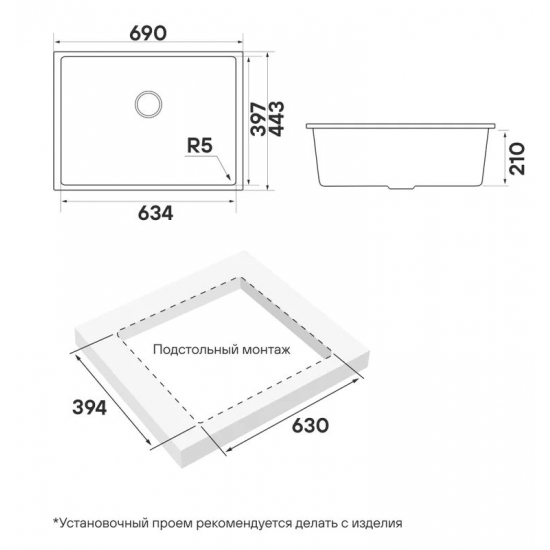 690

397

443

R5

634

210

Подстольный монтаж

394

630

*Установочный проем рекомендуется делать с изделия